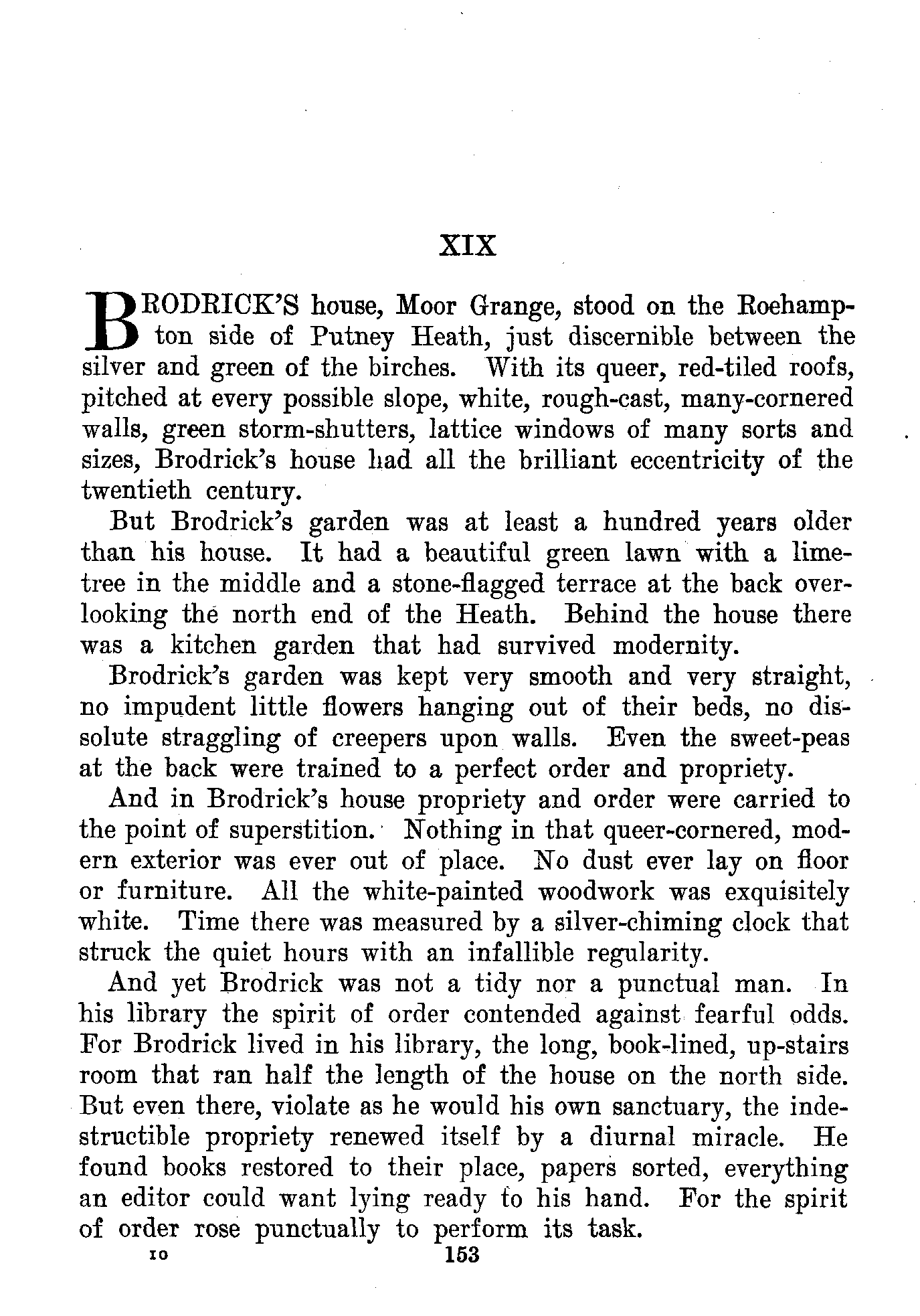 XIX

BRODRICK'S house, Moor Grange, stood on the Roehampton side of Putney Heath, just discernible between the silver and green of the birches. With its queer, red-tiled roofs, pitched at every possible slope, white, rough-cast, many-cornered walls, green storm-shutters, lattice windows of many sorts and sizes, Brodrick's house had all the brilliant eccentricity of the twentieth century.

But Brodrick's garden was at least a hundred years older than his house. It had a beautiful green lawn with a lime-tree in the middle and a stone-flagged terrace at the back overlooking the north end of the Heath. Behind the house there was a kitchen garden that had survived modernity.

Brodrick's garden was kept very smooth and very straight, no impudent little flowers hanging out of their beds, no dissolute straggling of creepers upon walls. Even the sweet-peas at the back were trained to a perfect order and propriety.

And in Brodrick's house propriety and order were carried to the point of superstition. Nothing in that queer-cornered, modern exterior was ever out of place. No dust ever lay on floor or furniture. All the white-painted woodwork was exquisitely white. Time there was measured by a silver-chiming clock that struck the quiet hours with an infallible regularity.

And yet Brodrick was not a tidy nor a punctual man. In his library the spirit of order contended against fearful odds. For Brodrick lived in his library, the long, book-lined, up-stairs room that ran half the length of the house on the north side. But even there, violate as he would his own sanctuary, the indestructible propriety renewed itself by a diurnal miracle. He found books restored to their place, papers sorted, everything an editor could want lying ready to his hand. For the spirit of order rose punctually to perform its task.

10 153